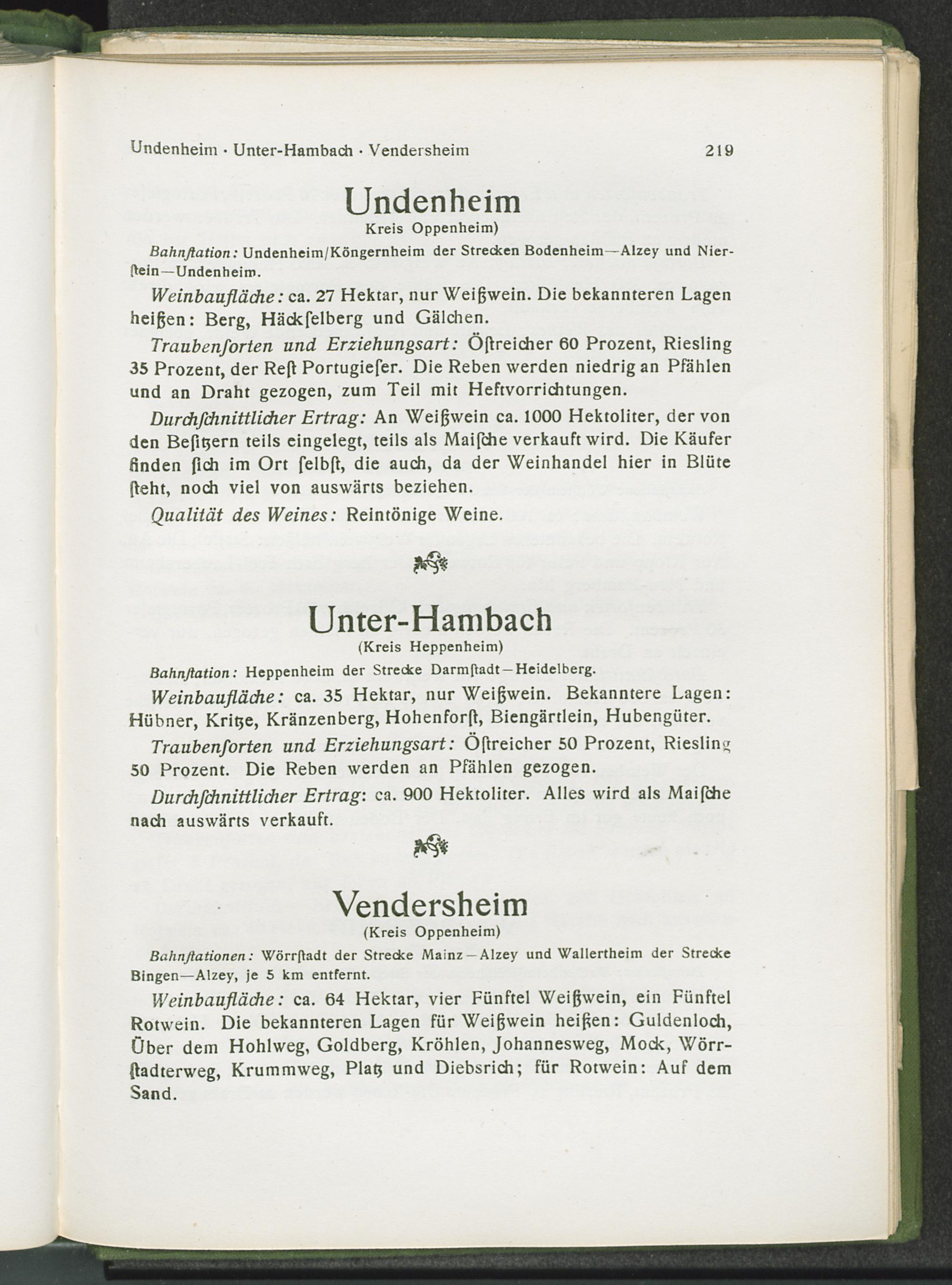 Undenheim · Unter-Hambach · Vendersheim 219

Undenheim
Kreis Oppenheim)

Bahnſtation: Undenheim/Köngernheim der Strecken Bodenheim—Alzey und Nierſtein—Undenheim.

Weinbaufläche: ca. 27 Hektar, nur Weißwein. Die bekannteren Lagen heißen: Berg, Häckſelberg und Gälchen.

Traubenſorten und Erziehungsart: Öſtreicher 60 Prozent, Riesling 35 Prozent, der Reſt Portugieſer. Die Reben werden niedrig an Pfählen und an Draht gezogen, zum Teil mit Heftvorrichtungen.

Durchſchnittlicher Ertrag: An Weißwein ca. 1000 Hektoliter, der von den Beſitzern teils eingelegt, teils als Maiſche verkauft wird. Die Käufer finden ſich im Ort ſelbſt, die auch, da der Weinhandel hier in Blüte ſteht, noch viel von auswärts beziehen.

Qualität des Weines: Reintönige Weine.

Unter-Hambach
(Kreis Heppenheim)

Bahnſtation: Heppenheim der Strecke Darmſtadt—Heidelberg.

Weinbaufläche: ca. 35 Hektar, nur Weißwein. Bekanntere Lagen: Hübner, Kritze, Kränzenberg, Hohenforſt, Biengärtlein, Hubengüter.

Traubenſorten und Erziehungsart: Öſtreicher 50 Prozent, Riesling 50 Prozent. Die Reben werden an Pfählen gezogen.

Durchſchnittlicher Ertrag: ca. 900 Hektoliter. Alles wird als Maiſche nach auswärts verkauft.

Vendersheim
(Kreis Oppenheim)

Bahnſtationen: Wörrſtadt der Strecke Mainz—Alzey und Wallertheim der Strecke Bingen—Alzey, je 5 km entfernt.

Weinbaufläche: ca. 64 Hektar, vier Fünftel Weißwein, ein Fünftel Rotwein. Die bekannteren Lagen für Weißwein heißen: Guldenloch, Über dem Hohlweg, Goldberg, Kröhlen, Johannesweg, Mock, Wörrſtadterweg, Krummweg, Platz und Diebsrich; für Rotwein: Auf dem Sand.